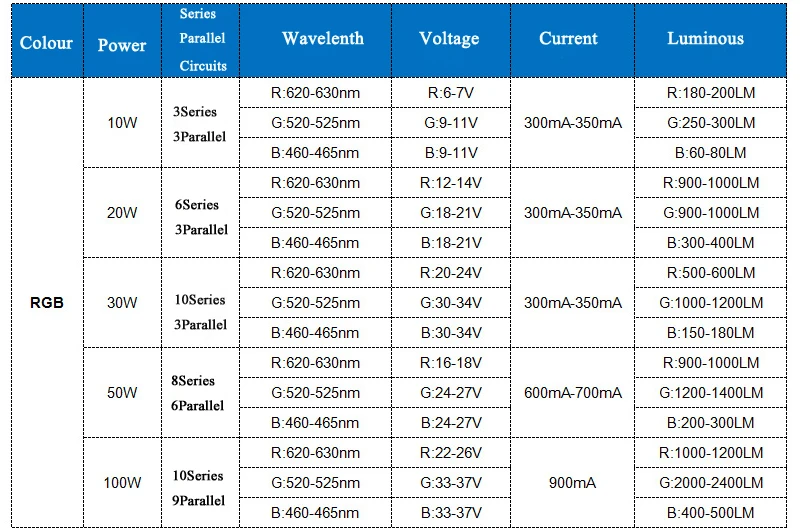 | Colour | Power | Series Parallel Circuits | Wavelenth | Voltage | Current | Luminous |
|---|---|---|---|---|---|---|
| RGB | 10W | 3Series 3Parallel | R:620-630nm | R:6-7V | 300mA-350mA | R:180-200LM |
| | | | G:520-525nm | G:9-11V | | G:250-300LM |
| | | | B:460-465nm | B:9-11V | | B:60-80LM |
| | 20W | 6Series 3Parallel | R:620-630nm | R:12-14V | 300mA-350mA | R:900-1000LM |
| | | | G:520-525nm | G:18-21V | | G:900-1000LM |
| | | | B:460-465nm | B:18-21V | | B:300-400LM |
| | 30W | 10Series 3Parallel | R:620-630nm | R:20-24V | 300mA-350mA | R:500-600LM |
| | | | G:520-525nm | G:30-34V | | G:1000-1200LM |
| | | | B:460-465nm | B:30-34V | | B:150-180LM |
| | 50W | 8Series 6Parallel | R:620-630nm | R:16-18V | 600mA-700mA | R:900-1000LM |
| | | | G:520-525nm | G:24-27V | | G:1200-1400LM |
| | | | B:460-465nm | B:24-27V | | B:200-300LM |
| | 100W | 10Series 9Parallel | R:620-630nm | R:22-26V | 900mA | R:1000-1200LM |
| | | | G:520-525nm | G:33-37V | | G:2000-2400LM |
| | | | B:460-465nm | B:33-37V | | B:400-500LM |